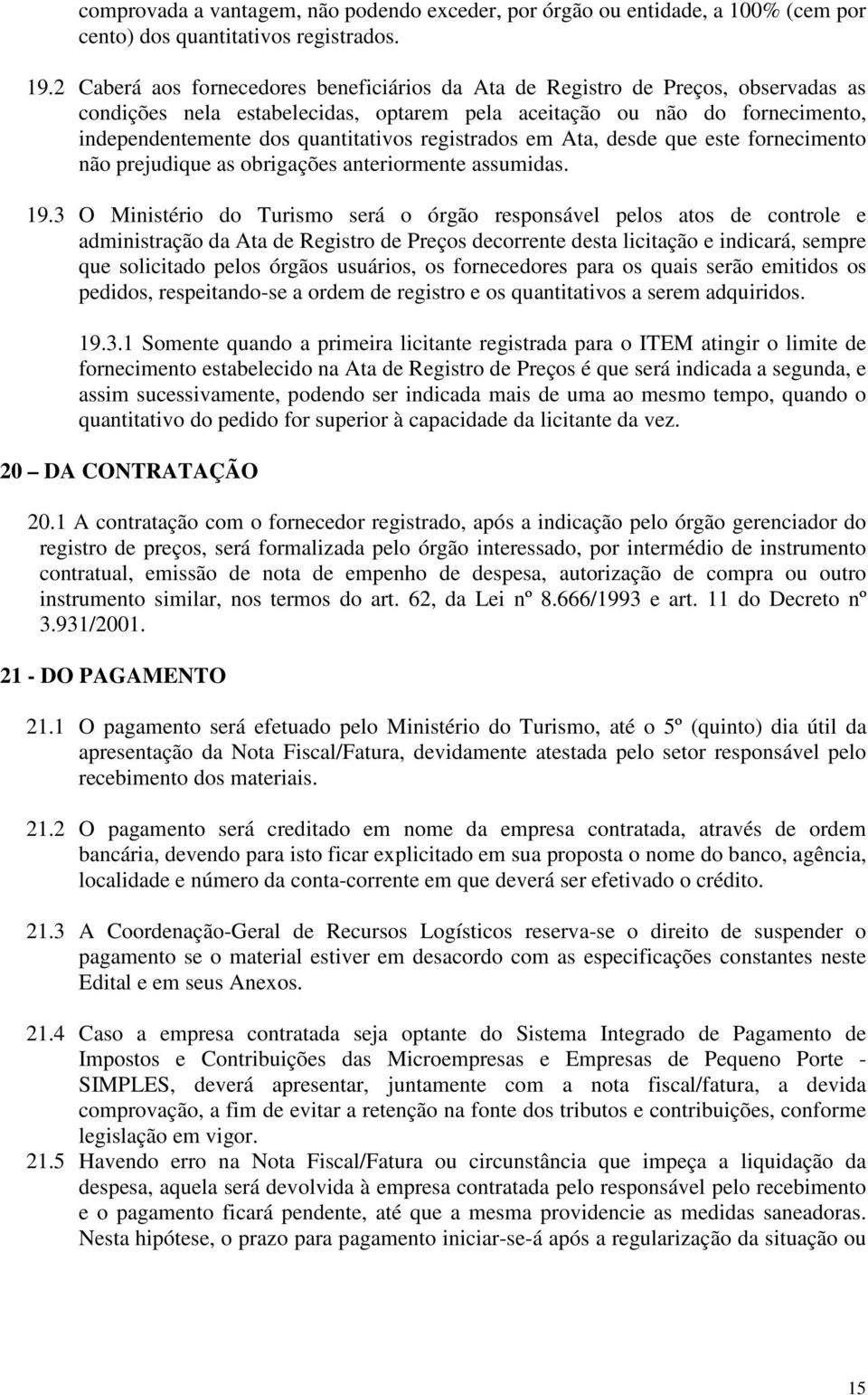 comprovada a vantagem, não podendo exceder, por órgão ou entidade, a 100% (cem por cento) dos quantitativos registrados.

19.2 Caberá aos fornecedores beneficiários da Ata de Registro de Preços, observadas as condições nela estabelecidas, optarem pela aceitação ou não do fornecimento, independentemente dos quantitativos registrados em Ata, desde que este fornecimento não prejudique as obrigações anteriormente assumidas.

19.3 O Ministério do Turismo será o órgão responsável pelos atos de controle e administração da Ata de Registro de Preços decorrente desta licitação e indicará, sempre que solicitado pelos órgãos usuários, os fornecedores para os quais serão emitidos os pedidos, respeitando-se a ordem de registro e os quantitativos a serem adquiridos.

19.3.1 Somente quando a primeira licitante registrada para o ITEM atingir o limite de fornecimento estabelecido na Ata de Registro de Preços é que será indicada a segunda, e assim sucessivamente, podendo ser indicada mais de uma ao mesmo tempo, quando o quantitativo do pedido for superior à capacidade da licitante da vez.

20 – DA CONTRATAÇÃO

20.1 A contratação com o fornecedor registrado, após a indicação pelo órgão gerenciador do registro de preços, será formalizada pelo órgão interessado, por intermédio de instrumento contratual, emissão de nota de empenho de despesa, autorização de compra ou outro instrumento similar, nos termos do art. 62, da Lei nº 8.666/1993 e art. 11 do Decreto nº 3.931/2001.

21 - DO PAGAMENTO

21.1 O pagamento será efetuado pelo Ministério do Turismo, até o 5º (quinto) dia útil da apresentação da Nota Fiscal/Fatura, devidamente atestada pelo setor responsável pelo recebimento dos materiais.

21.2 O pagamento será creditado em nome da empresa contratada, através de ordem bancária, devendo para isto ficar explicitado em sua proposta o nome do banco, agência, localidade e número da conta-corrente em que deverá ser efetivado o crédito.

21.3 A Coordenação-Geral de Recursos Logísticos reserva-se o direito de suspender o pagamento se o material estiver em desacordo com as especificações constantes neste Edital e em seus Anexos.

21.4 Caso a empresa contratada seja optante do Sistema Integrado de Pagamento de Impostos e Contribuições das Microempresas e Empresas de Pequeno Porte - SIMPLES, deverá apresentar, juntamente com a nota fiscal/fatura, a devida comprovação, a fim de evitar a retenção na fonte dos tributos e contribuições, conforme legislação em vigor.

21.5 Havendo erro na Nota Fiscal/Fatura ou circunstância que impeça a liquidação da despesa, aquela será devolvida à empresa contratada pelo responsável pelo recebimento e o pagamento ficará pendente, até que a mesma providencie as medidas saneadoras. Nesta hipótese, o prazo para pagamento iniciar-se-á após a regularização da situação ou

15